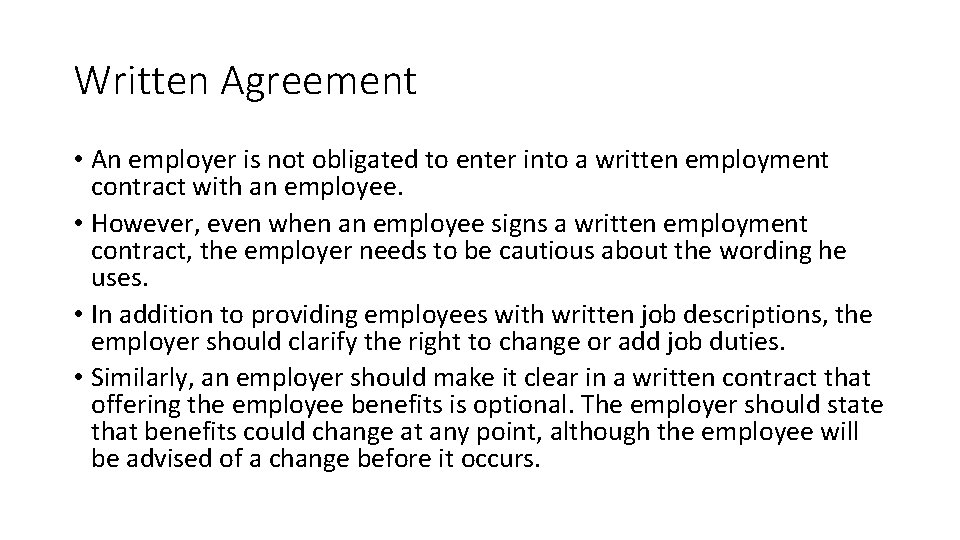 Written Agreement

• An employer is not obligated to enter into a written employment contract with an employee.
• However, even when an employee signs a written employment contract, the employer needs to be cautious about the wording he uses.
• In addition to providing employees with written job descriptions, the employer should clarify the right to change or add job duties.
• Similarly, an employer should make it clear in a written contract that offering the employee benefits is optional. The employer should state that benefits could change at any point, although the employee will be advised of a change before it occurs.